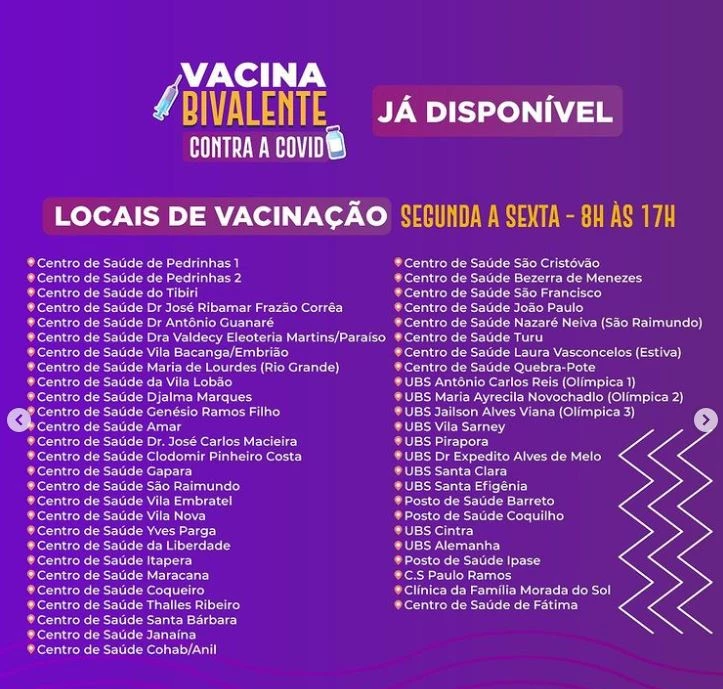 VACINA BIVALENTE CONTRA A COVID

JÁ DISPONÍVEL

LOCAIS DE VACINAÇÃO SEGUNDA A SEXTA - 8H ÀS 17H

Centro de Saúde de Pedrinhas 1
Centro de Saúde de Pedrinhas 2
Centro de Saúde do Tibiri
Centro de Saúde Dr José Ribamar Frazão Corrêa
Centro de Saúde Dr Antônio Guanaré
Centro de Saúde Dra Valdecy Eleoteria Martins/Paraíso
Centro de Saúde Vila Bacanga/Embrião
Centro de Saúde Maria de Lourdes (Rio Grande)
Centro de Saúde da Vila Lobão
Centro de Saúde Djalma Marques
Centro de Saúde Genésio Ramos Filho
Centro de Saúde Amar
Centro de Saúde Dr. José Carlos Macieira
Centro de Saúde Clodomir Pinheiro Costa
Centro de Saúde Gapara
Centro de Saúde São Raimundo
Centro de Saúde Vila Embratel
Centro de Saúde Vila Nova
Centro de Saúde Yves Parga
Centro de Saúde da Liberdade
Centro de Saúde Itapera
Centro de Saúde Maracana
Centro de Saúde Coqueiro
Centro de Saúde Thalles Ribeiro
Centro de Saúde Santa Bárbara
Centro de Saúde Janaína
Centro de Saúde Cohab/Anil

Centro de Saúde São Cristóvão
Centro de Saúde Bezerra de Menezes
Centro de Saúde São Francisco
Centro de Saúde João Paulo
Centro de Saúde Nazaré Neiva (São Raimundo)
Centro de Saúde Turu
Centro de Saúde Laura Vasconcelos (Estiva)
Centro de Saúde Quebra-Pote
UBS Antônio Carlos Reis (Olímpica 1)
UBS Maria Ayrecila Novochadlo (Olímpica 2)
UBS Jailson Alves Viana (Olímpica 3)
UBS Vila Sarney
UBS Pirapora
UBS Dr Expedito Alves de Melo
UBS Santa Clara
UBS Santa Efigênia
Posto de Saúde Barreto
Posto de Saúde Coquilho
UBS Cintra
UBS Alemanha
Posto de Saúde Ipase
C.S Paulo Ramos
Clínica da Família Morada do Sol
Centro de Saúde de Fátima